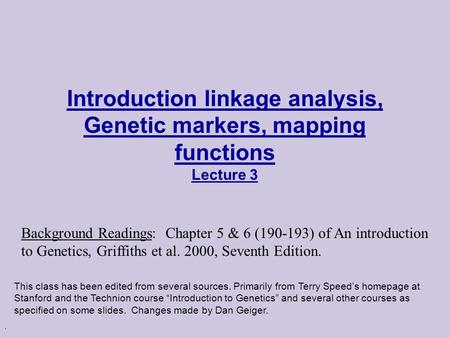 Introduction linkage analysis, Genetic markers, mapping functions
Lecture 3

Background Readings: Chapter 5 & 6 (190-193) of An introduction to Genetics, Griffiths et al. 2000, Seventh Edition.

This class has been edited from several sources. Primarily from Terry Speed's homepage at Stanford and the Technion course "Introduction to Genetics" and several other courses as specified on some slides. Changes made by Dan Geiger.